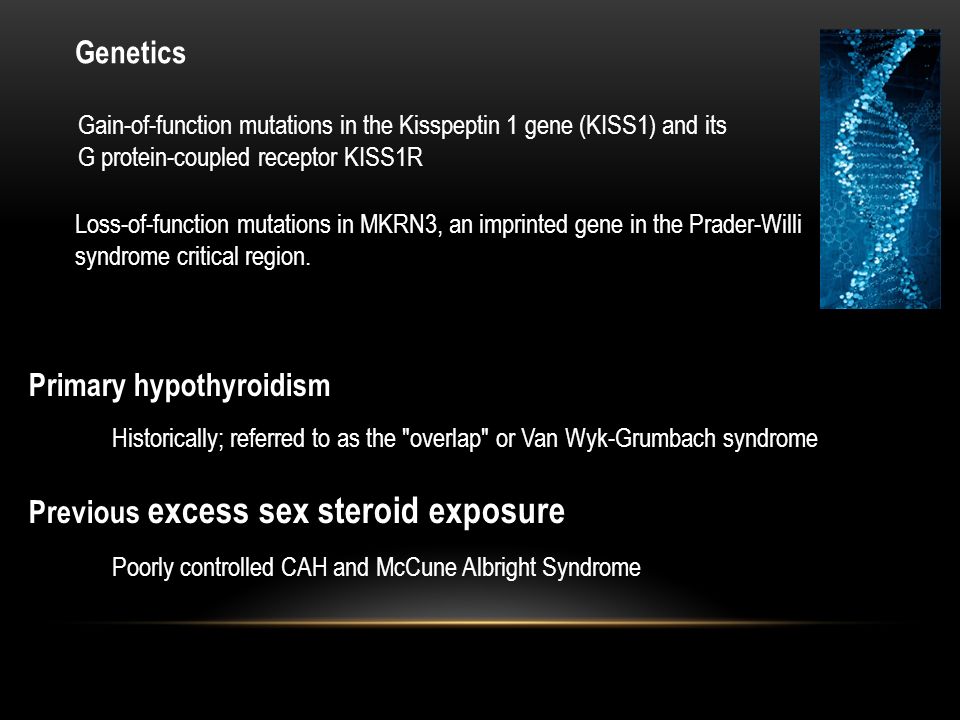 Genetics

Gain-of-function mutations in the Kisspeptin 1 gene (KISS1) and its G protein-coupled receptor KISS1R

Loss-of-function mutations in MKRN3, an imprinted gene in the Prader-Willi syndrome critical region.

Primary hypothyroidism

Historically; referred to as the "overlap" or Van Wyk-Grumbach syndrome

Previous excess sex steroid exposure

Poorly controlled CAH and McCune Albright Syndrome